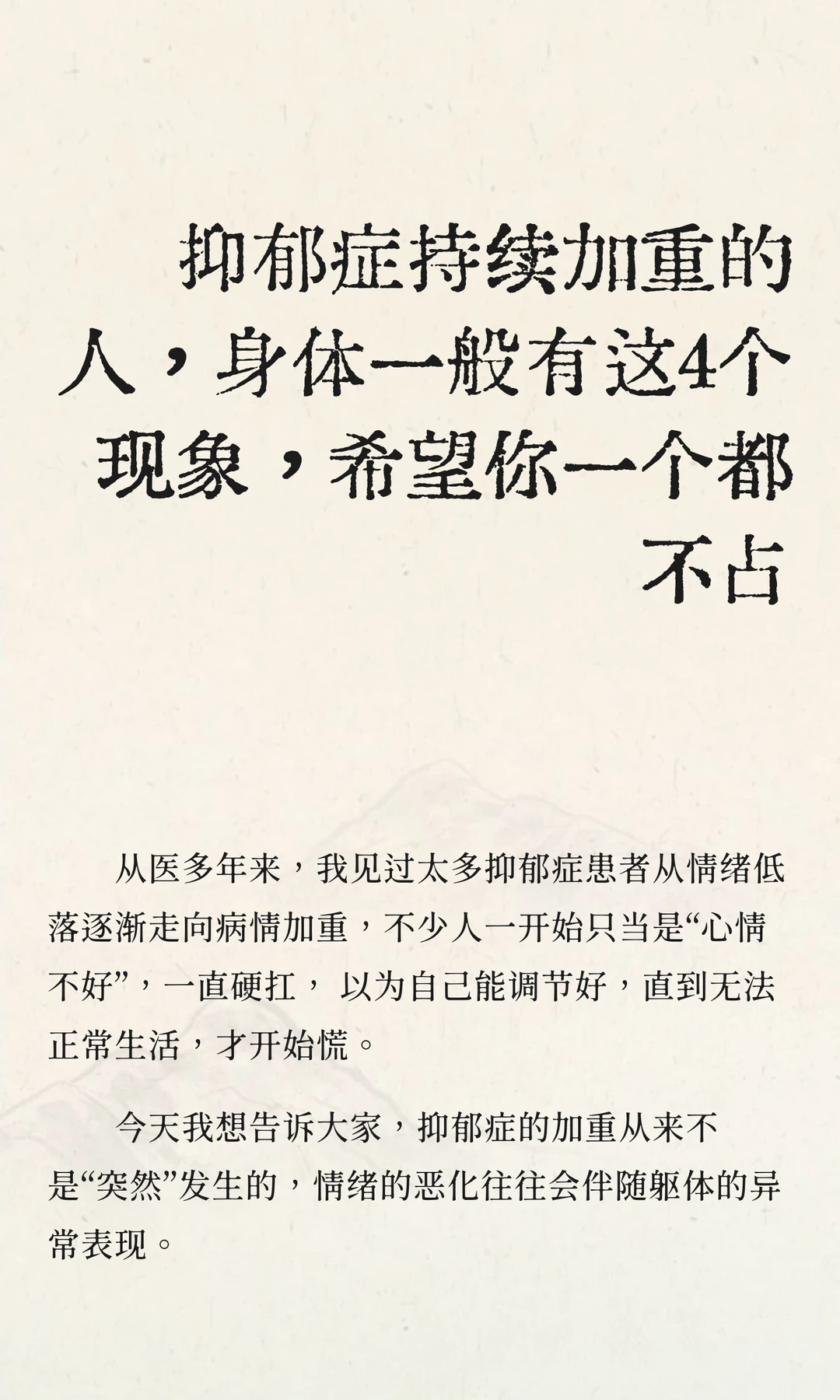 抑郁症持续加重的人，身体一般有这4个现象，希望你一个都不占

从医多年来，我见过太多抑郁症患者从情绪低落逐渐走向病情加重，不少人一开始只当是“心情不好”，一直硬扛， 以为自己能调节好，直到无法正常生活，才开始慌。

今天我想告诉大家，抑郁症的加重从来不是“突然”发生的，情绪的恶化往往会伴随躯体的异常表现。